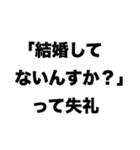 「結婚して
ないんすか？」
って失礼